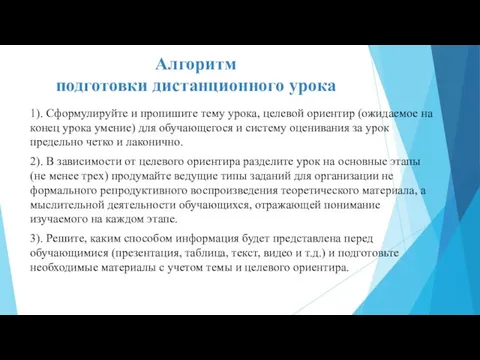 Алгоритм
подготовки дистанционного урока

1). Сформулируйте и пропишите тему урока, целевой ориентир (ожидаемое на конец урока умение) для обучающегося и систему оценивания за урок предельно четко и лаконично.

2). В зависимости от целевого ориентира разделите урок на основные этапы (не менее трех) продумайте ведущие типы заданий для организации не формального репродуктивного воспроизведения теоретического материала, а мыслительной деятельности обучающихся, отражающей понимание изучаемого на каждом этапе.

3). Решите, каким способом информация будет представлена перед обучающимися (презентация, таблица, текст, видео и т.д.) и подготовьте необходимые материалы с учетом темы и целевого ориентира.